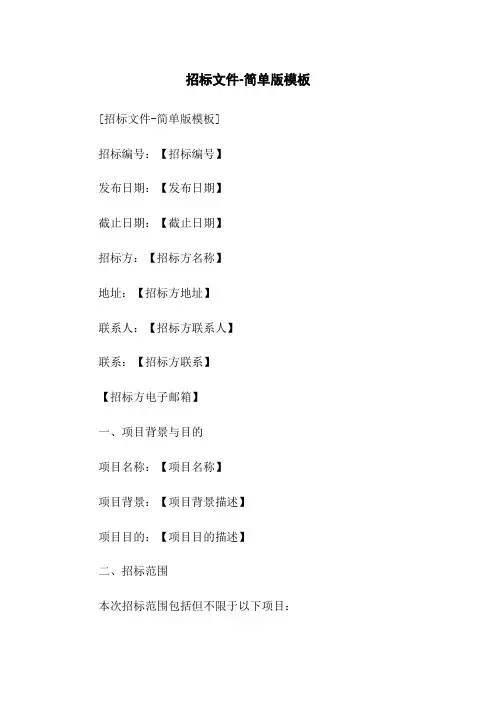 招标文件-简单版模板

[招标文件-简单版模板]

招标编号：【招标编号】

发布日期：【发布日期】

截止日期：【截止日期】

招标方：【招标方名称】

地址：【招标方地址】

联系人：【招标方联系人】

联系：【招标方联系】

【招标方电子邮箱】

一、项目背景与目的

项目名称：【项目名称】

项目背景：【项目背景描述】

项目目的：【项目目的描述】

二、招标范围

本次招标范围包括但不限于以下项目：